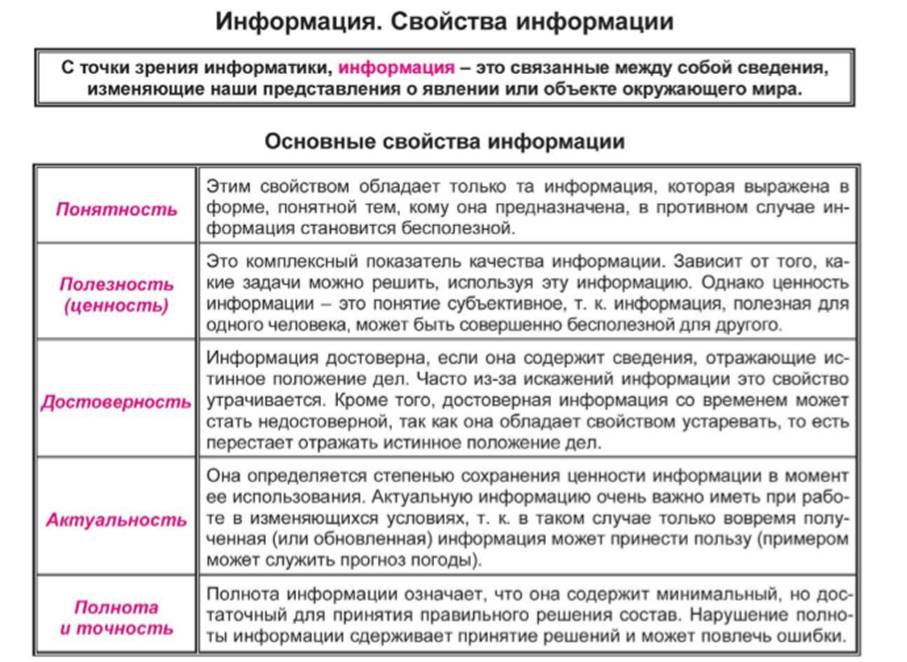 Информация. Свойства информации

С точки зрения информатики, информация – это связанные между собой сведения, изменяющие наши представления о явлении или объекте окружающего мира.

Основные свойства информации

| | |
|---|---|
| Понятность | Этим свойством обладает только та информация, которая выражена в форме, понятной тем, кому она предназначена, в противном случае информация становится бесполезной. |
| Полезность (ценность) | Это комплексный показатель качества информации. Зависит от того, какие задачи можно решить, используя эту информацию. Однако ценность информации – это понятие субъективное, т. к. информация, полезная для одного человека, может быть совершенно бесполезной для другого. |
| Достоверность | Информация достоверна, если она содержит сведения, отражающие истинное положение дел. Часто из-за искажений информации это свойство утрачивается. Кроме того, достоверная информация со временем может стать недостоверной, так как она обладает свойством устаревать, то есть перестает отражать истинное положение дел. |
| Актуальность | Она определяется степенью сохранения ценности информации в момент ее использования. Актуальную информацию очень важно иметь при работе в изменяющихся условиях, т. к. в таком случае только вовремя полученная (или обновленная) информация может принести пользу (примером может служить прогноз погоды). |
| Полнота и точность | Полнота информации означает, что она содержит минимальный, но достаточный для принятия правильного решения состав. Нарушение полноты информации сдерживает принятие решений и может повлечь ошибки. |